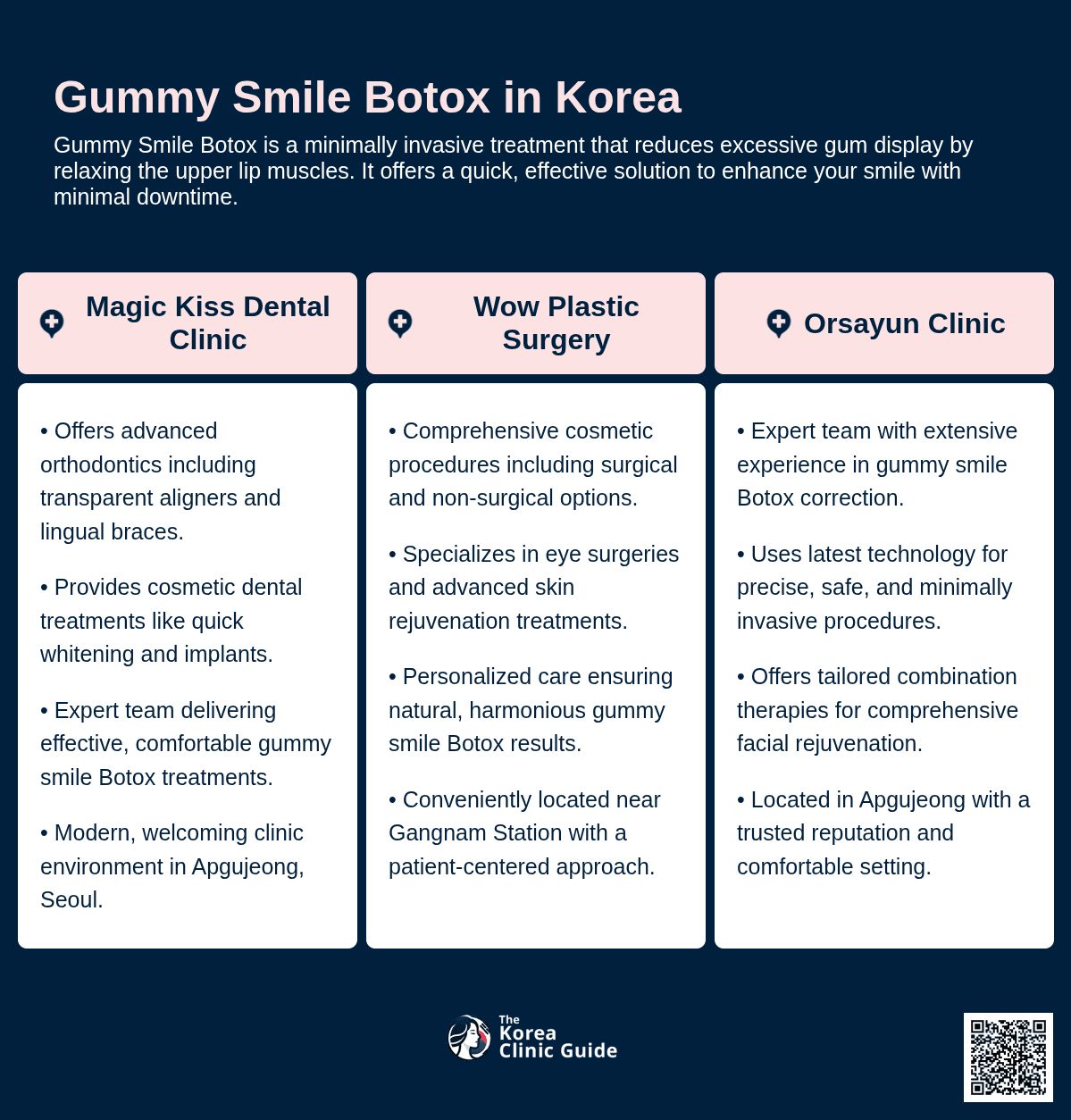 Gummy Smile Botox in Korea

Gummy Smile Botox is a minimally invasive treatment that reduces excessive gum display by relaxing the upper lip muscles. It offers a quick, effective solution to enhance your smile with minimal downtime.

Magic Kiss Dental Clinic

• Offers advanced orthodontics including transparent aligners and lingual braces.

• Provides cosmetic dental treatments like quick whitening and implants.

• Expert team delivering effective, comfortable gummy smile Botox treatments.

• Modern, welcoming clinic environment in Apgujeong, Seoul.

Wow Plastic Surgery

• Comprehensive cosmetic procedures including surgical and non-surgical options.

• Specializes in eye surgeries and advanced skin rejuvenation treatments.

• Personalized care ensuring natural, harmonious gummy smile Botox results.

• Conveniently located near Gangnam Station with a patient-centered approach.

Orsayun Clinic

• Expert team with extensive experience in gummy smile Botox correction.

• Uses latest technology for precise, safe, and minimally invasive procedures.

• Offers tailored combination therapies for comprehensive facial rejuvenation.

• Located in Apgujeong with a trusted reputation and comfortable setting.

The Korea Clinic Guide